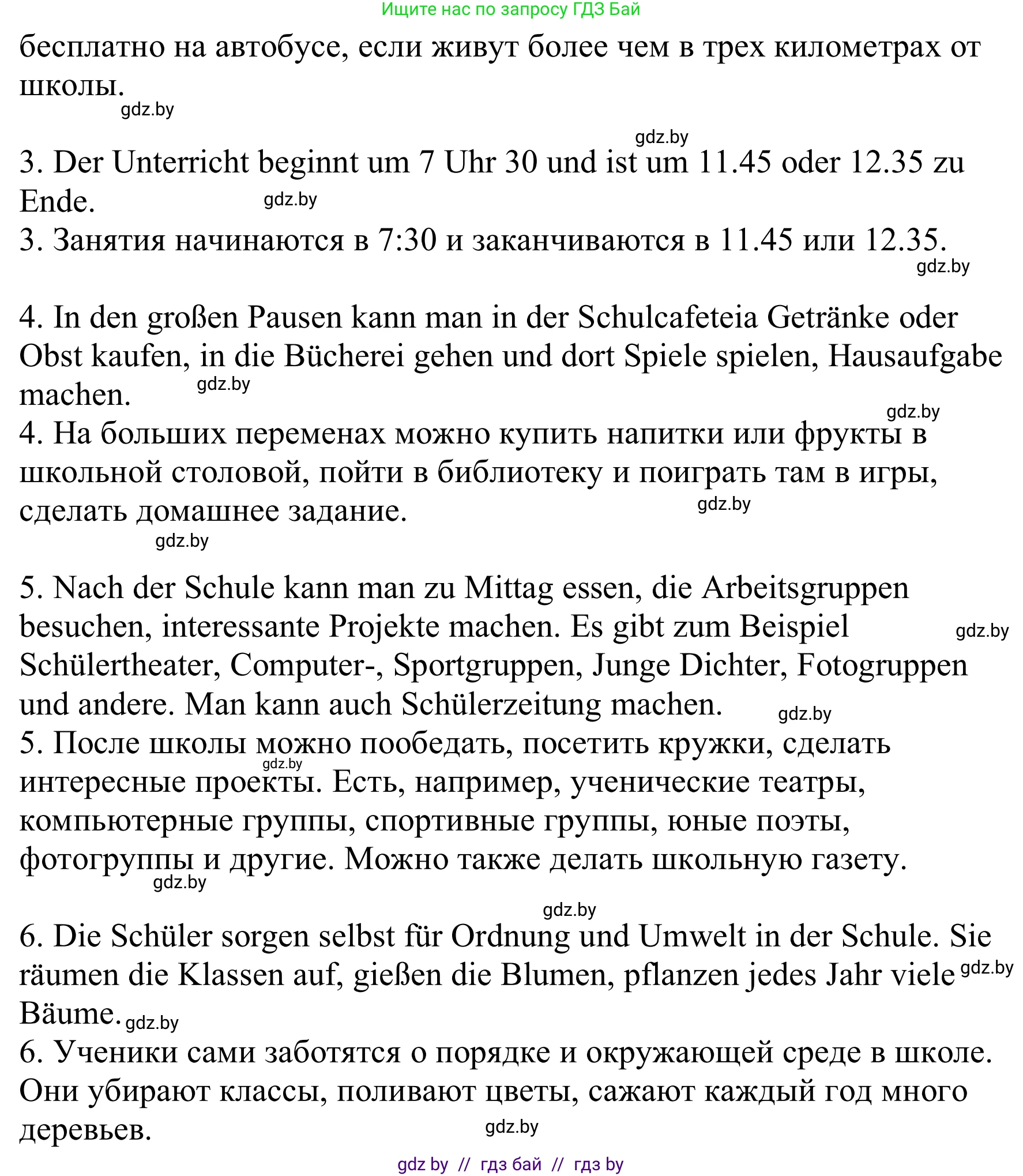 Ищите нас по запросу ГДЗ Бай

бесплатно на автобусе, если живут более чем в трех километрах от школы.

gdz.by

gdz.by

3. Der Unterricht beginnt um 7 Uhr 30 und ist um 11.45 oder 12.35 zu Ende.

gdz.by

3. Занятия начинаются в 7:30 и заканчиваются в 11.45 или 12.35.

gdz.by

4. In den großen Pausen kann man in der Schulcafeteia Getränke oder Obst kaufen, in die Bücherei gehen und dort Spiele spielen, Hausaufgabe machen.

gdz.by

gdz.by

4. На больших переменах можно купить напитки или фрукты в школьной столовой, пойти в библиотеку и поиграть там в игры, сделать домашнее задание.

gdz.by

gdz.by

5. Nach der Schule kann man zu Mittag essen, die Arbeitsgruppen besuchen, interessante Projekte machen. Es gibt zum Beispiel Schülertheater, Computer-, Sportgruppen, Junge Dichter, Fotogruppen und andere. Man kann auch Schülerzeitung machen.

gdz.by

gdz.by

5. После школы можно пообедать, посетить кружки, сделать интересные проекты. Есть, например, ученические театры, компьютерные группы, спортивные группы, юные поэты, фотогруппы и другие. Можно также делать школьную газету.

gdz.by

gdz.by

gdz.by

6. Die Schüler sorgen selbst für Ordnung und Umwelt in der Schule. Sie räumen die Klassen auf, gießen die Blumen, pflanzen jedes Jahr viele Bäume.

gdz.by

gdz.by

6. Ученики сами заботятся о порядке и окружающей среде в школе. Они убирают классы, поливают цветы, сажают каждый год много деревьев.

gdz.by

gdz by // гдз бай // гдз by